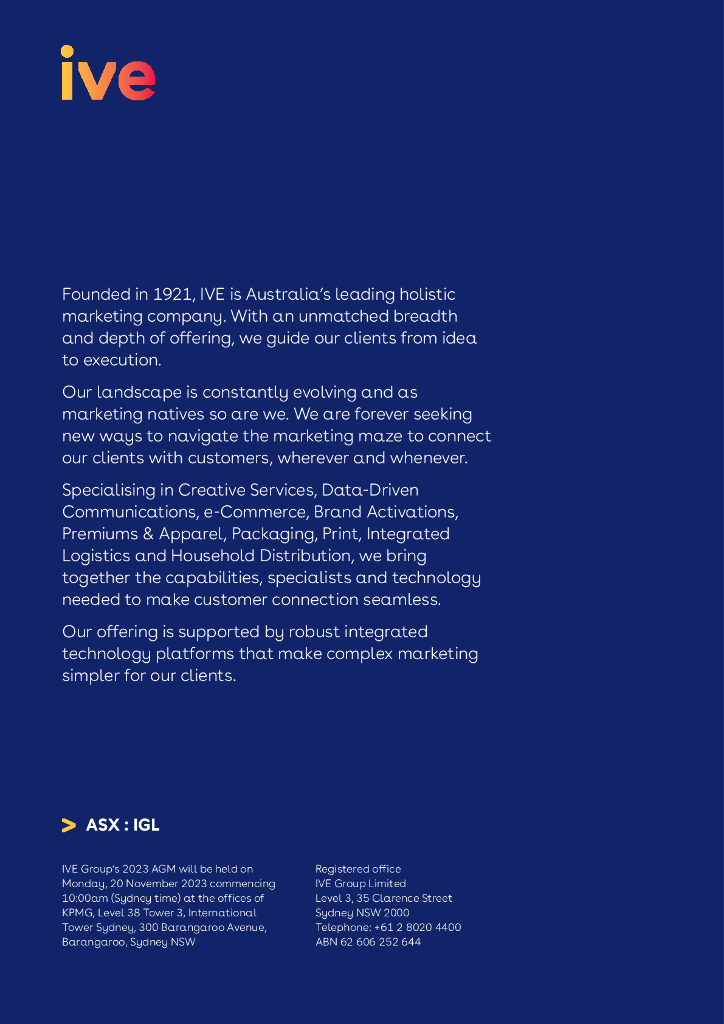 ive

Founded in 1921, IVE is Australia's leading holistic marketing company. With an unmatched breadth and depth of offering, we guide our clients from idea to execution.

Our landscape is constantly evolving and as marketing natives so are we. We are forever seeking new ways to navigate the marketing maze to connect our clients with customers, wherever and whenever.

Specialising in Creative Services, Data-Driven Communications, e-Commerce, Brand Activations, Premiums & Apparel, Packaging, Print, Integrated Logistics and Household Distribution, we bring together the capabilities, specialists and technology needed to make customer connection seamless.

Our offering is supported by robust integrated technology platforms that make complex marketing simpler for our clients.

> ASX : IGL

IVE Group's 2023 AGM will be held on Monday, 20 November 2023 commencing 10:00am (Sydney time) at the offices of KPMG, Level 38 Tower 3, International Tower Sydney, 300 Barangaroo Avenue, Barangaroo, Sydney NSW

Registered office
IVE Group Limited
Level 3, 35 Clarence Street
Sydney NSW 2000
Telephone: +61 2 8020 4400
ABN 62 606 252 644